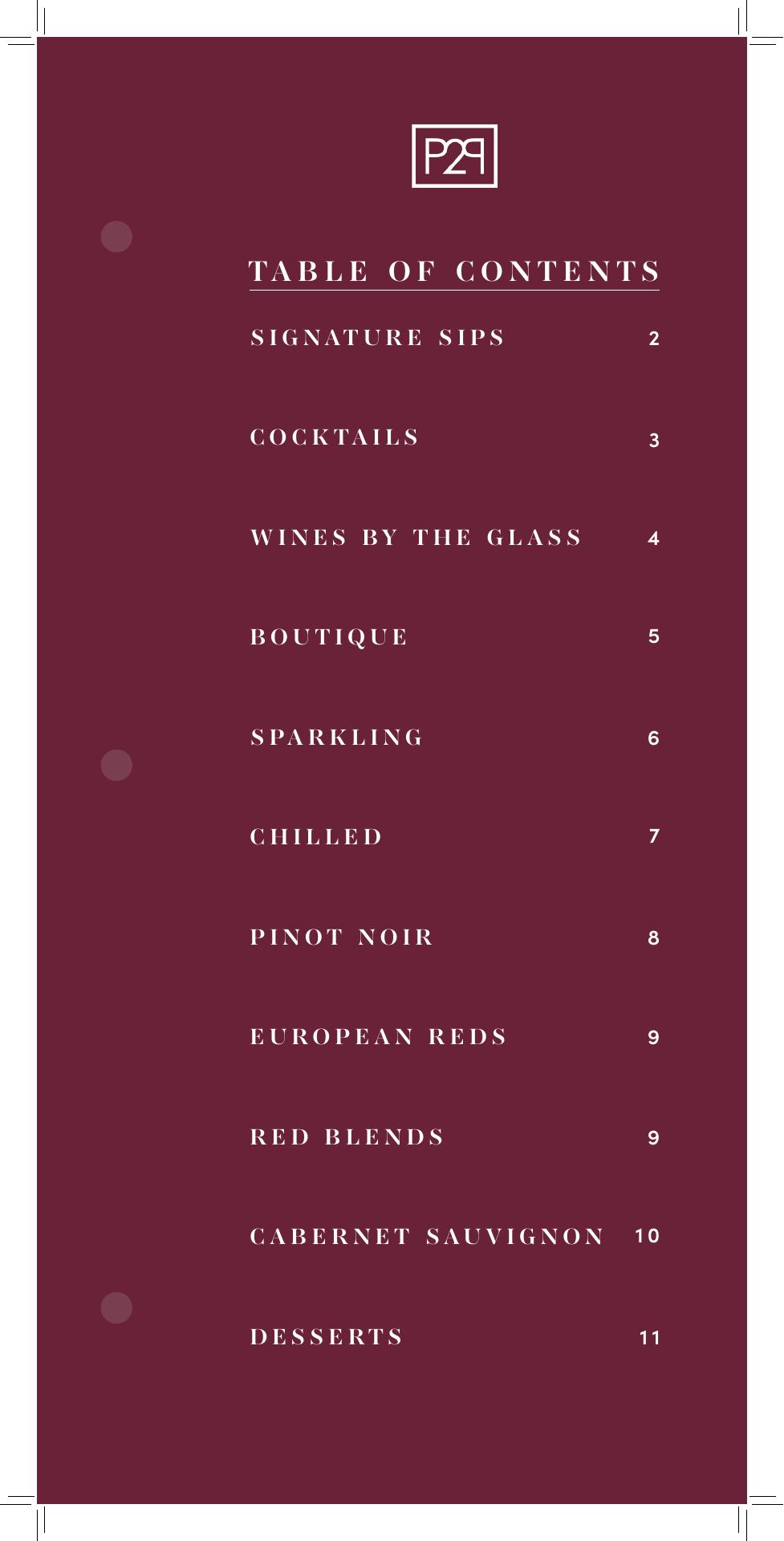 P2P

TABLE OF CONTENTS

SIGNATURE SIPS 2

COCKTAILS 3

WINES BY THE GLASS 4

BOUTIQUE 5

SPARKLING 6

CHILLED 7

PINOT NOIR 8

EUROPEAN REDS 9

RED BLENDS 9

CABERNET SAUVIGNON 10

DESSERTS 11